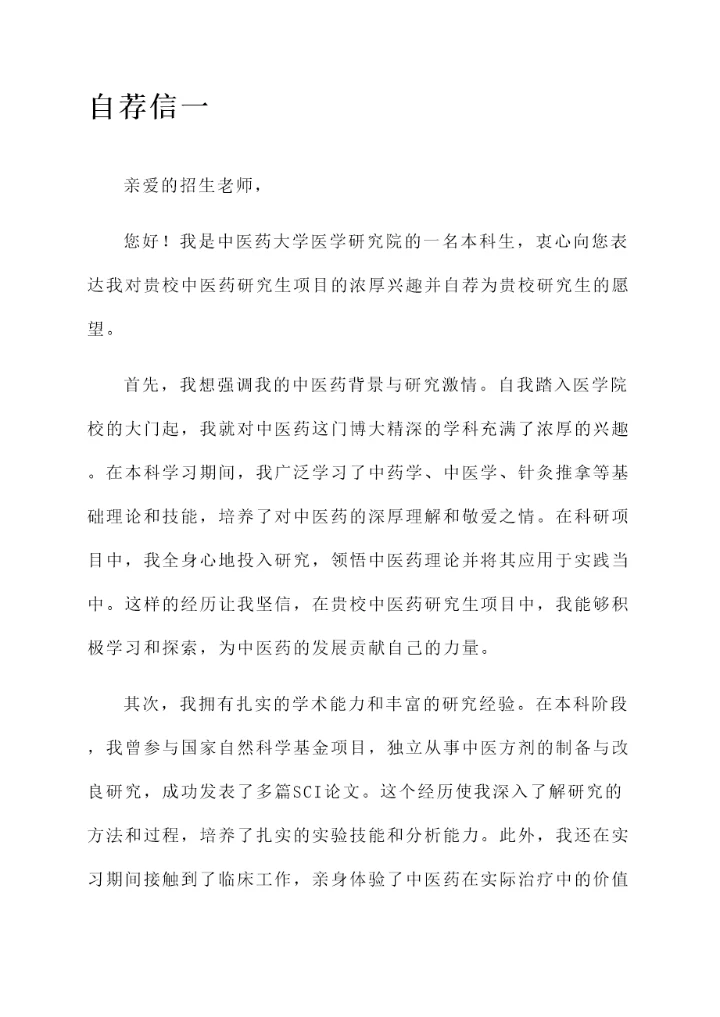 自荐信一

亲爱的招生老师，

您好！我是中医药大学医学研究院的一名本科生，衷心向您表达我对贵校中医药研究生项目的浓厚兴趣并自荐为贵校研究生的愿望。

首先，我想强调我的中医药背景与研究激情。自我踏入医学院校的大门起，我就对中医药这门博大精深的学科充满了浓厚的兴趣。在本科学习期间，我广泛学习了中药学、中医学、针灸推拿等基础理论和技能，培养了对中医药的深厚理解和敬爱之情。在科研项目中，我全身心地投入研究，领悟中医药理论并将其应用于实践当中。这样的经历让我坚信，在贵校中医药研究生项目中，我能够积极学习和探索，为中医药的发展贡献自己的力量。

其次，我拥有扎实的学术能力和丰富的研究经验。在本科阶段，我曾参与国家自然科学基金项目，独立从事中医方剂的制备与改良研究，成功发表了多篇SCI论文。这个经历使我深入了解研究的方法和过程，培养了扎实的实验技能和分析能力。此外，我还在实习期间接触到了临床工作，亲身体验了中医药在实际治疗中的价值